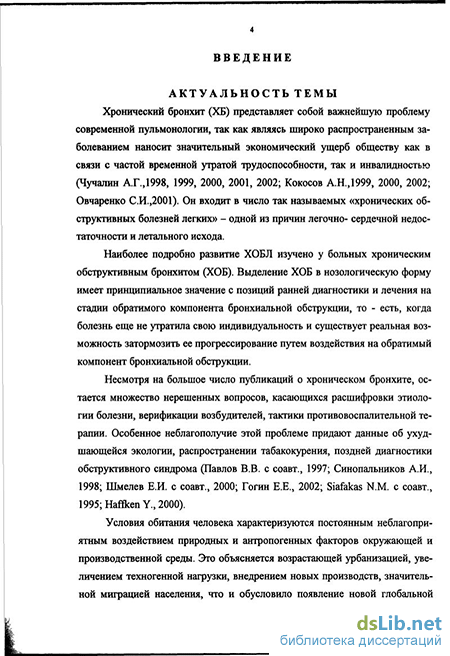 4

ВВЕДЕНИЕ

АКТУАЛЬНОСТЬ ТЕМЫ

Хронический бронхит (ХБ) представляет собой важнейшую проблему современной пульмонологии, так как являясь широко распространенным заболеванием наносит значительный экономический ущерб обществу как в связи с частой временной утратой трудоспособности, так и инвалидностью (Чучалин А.Г.,1998, 1999, 2000, 2001, 2002; Кокосов А.Н.,1999, 2000, 2002; Овчаренко С.И.,2001). Он входит в число так называемых «хронических обструктивных болезней легких» – одной из причин легочно- сердечной недостаточности и летального исхода.

Наиболее подробно развитие ХОБЛ изучено у больных хроническим обструктивным бронхитом (ХОБ). Выделение ХОБ в нозологическую форму имеет принципиальное значение с позиций ранней диагностики и лечения на стадии обратимого компонента бронхиальной обструкции, то - есть, когда болезнь еще не утратила свою индивидуальность и существует реальная возможность затормозить ее прогрессирование путем воздействия на обратимый компонент бронхиальной обструкции.

Несмотря на большое число публикаций о хроническом бронхите, остается множество нерешенных вопросов, касающихся расшифровки этиологии болезни, верификации возбудителей, тактики противовоспалительной терапии. Особенное неблагополучие этой проблеме придают данные об ухудшающейся экологии, распространении табакокурения, поздней диагностики обструктивного синдрома (Павлов В.В. с соавт., 1997; Синопальников А.И., 1998; Шмелев Е.И. с соавт., 2000; Гогин Е.Е., 2002; Siafakas N.M. с соавт., 1995; Haffken Y., 2000).

Условия обитания человека характеризуются постоянным неблагоприятным воздействием природных и антропогенных факторов окружающей и производственной среды. Это объясняется возрастающей урбанизацией, увеличением техногенной нагрузки, внедрением новых производств, значительной миграцией населения, что и обусловило появление новой глобальной

dsLib.net
библиотека диссертаций